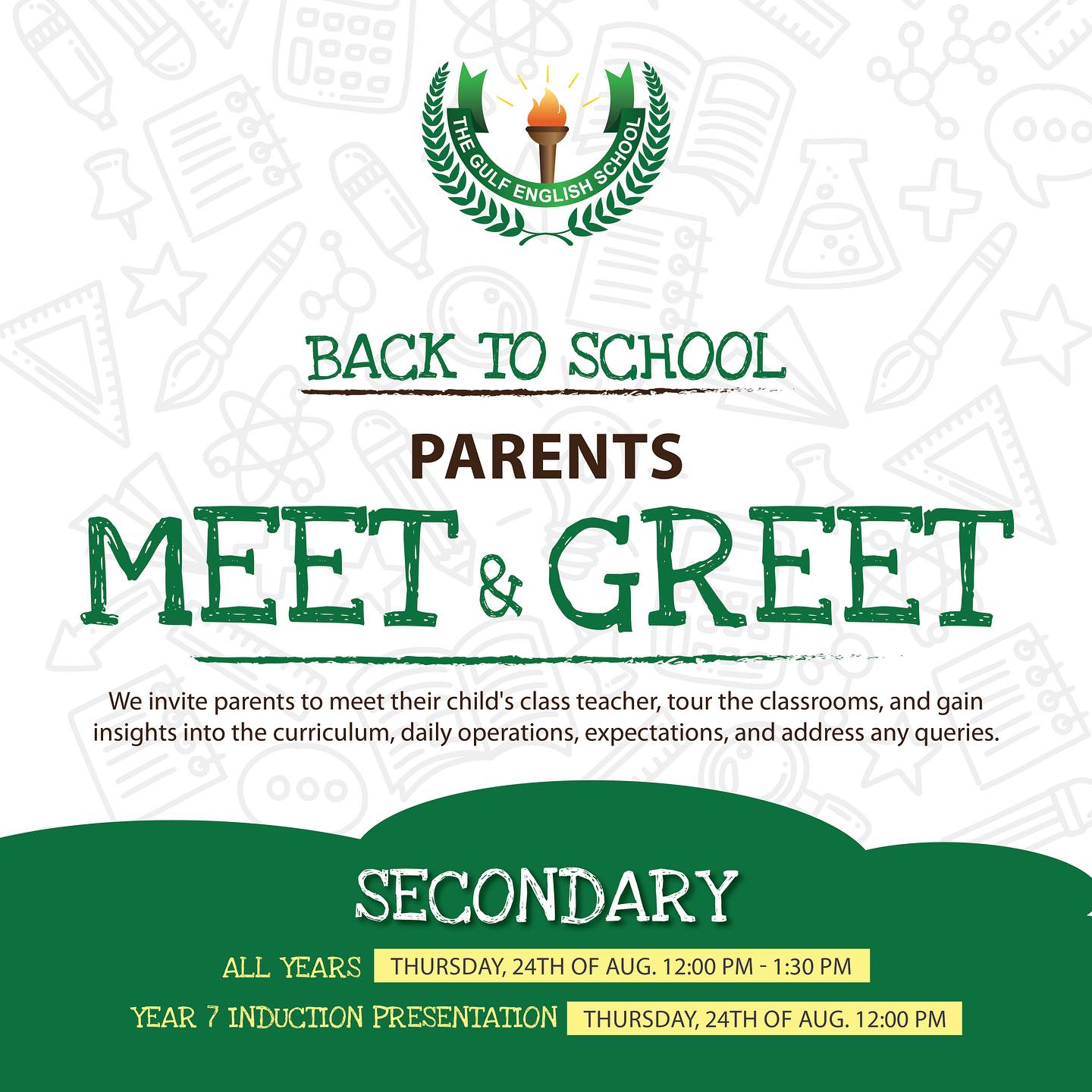 THE GULF ENGLISH SCHOOL

BACK TO SCHOOL

PARENTS

MEET & GREET

We invite parents to meet their child's class teacher, tour the classrooms, and gain insights into the curriculum, daily operations, expectations, and address any queries.

SECONDARY

ALL YEARS THURSDAY, 24TH OF AUG. 12:00 PM - 1:30 PM

YEAR 7 INDUCTION PRESENTATION THURSDAY, 24TH OF AUG. 12:00 PM